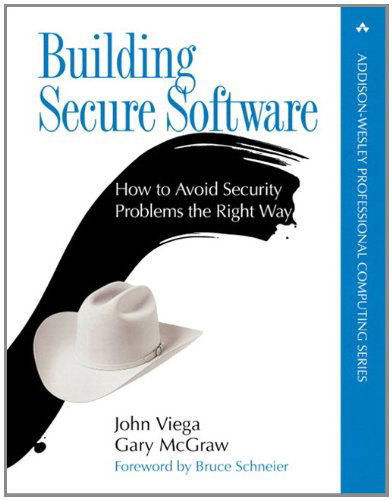 Building Secure Software

How to Avoid Security Problems the Right Way

John Viega
Gary McGraw
Foreword by Bruce Schneier

ADDISON-WESLEY PROFESSIONAL COMPUTING SERIES